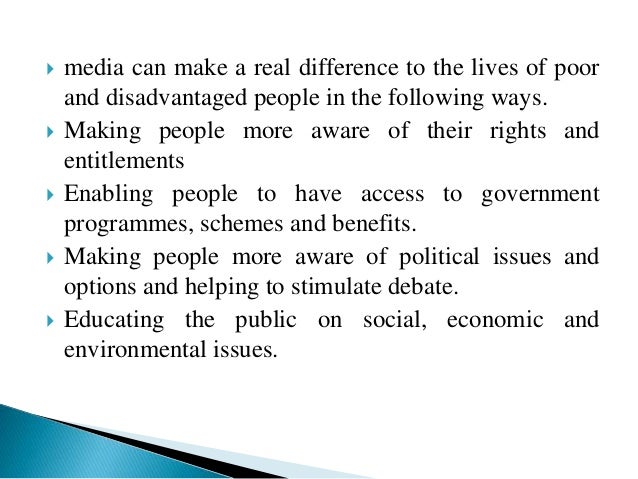 ▸ media can make a real difference to the lives of poor and disadvantaged people in the following ways.

▸ Making people more aware of their rights and entitlements

▸ Enabling people to have access to government programmes, schemes and benefits.

▸ Making people more aware of political issues and options and helping to stimulate debate.

▸ Educating the public on social, economic and environmental issues.